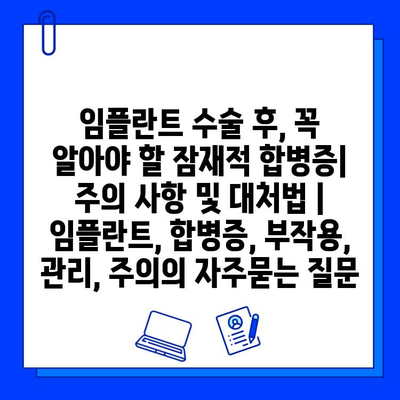 임플란트 수술 후, 꼭 알아야 할 잠재적 합병증| 주의 사항 및 대처법 | 임플란트, 합병증, 부작용, 관리, 주의의 자주묻는 질문